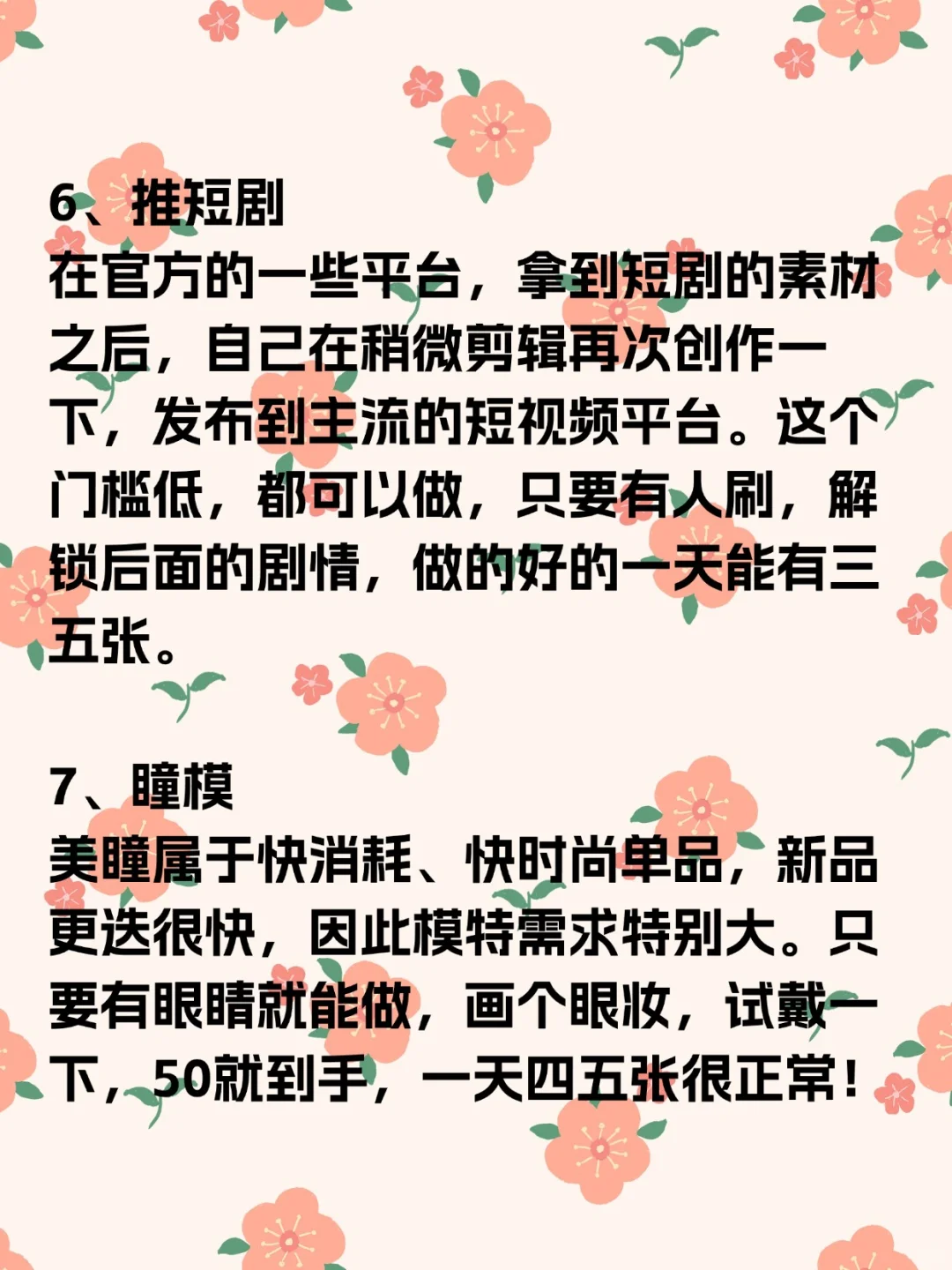 6、推短剧
在官方的一些平台，拿到短剧的素材之后，自己在稍微剪辑再次创作一下，发布到主流的短视频平台。这个门槛低，都可以做，只要有人刷，解锁后面的剧情，做的好的一天能有三五张。

7、瞳模
美瞳属于快消耗、快时尚单品，新品更迭很快，因此模特需求特别大。只要有眼睛就能做，画个眼妆，试戴一下，50就到手，一天四五张很正常！